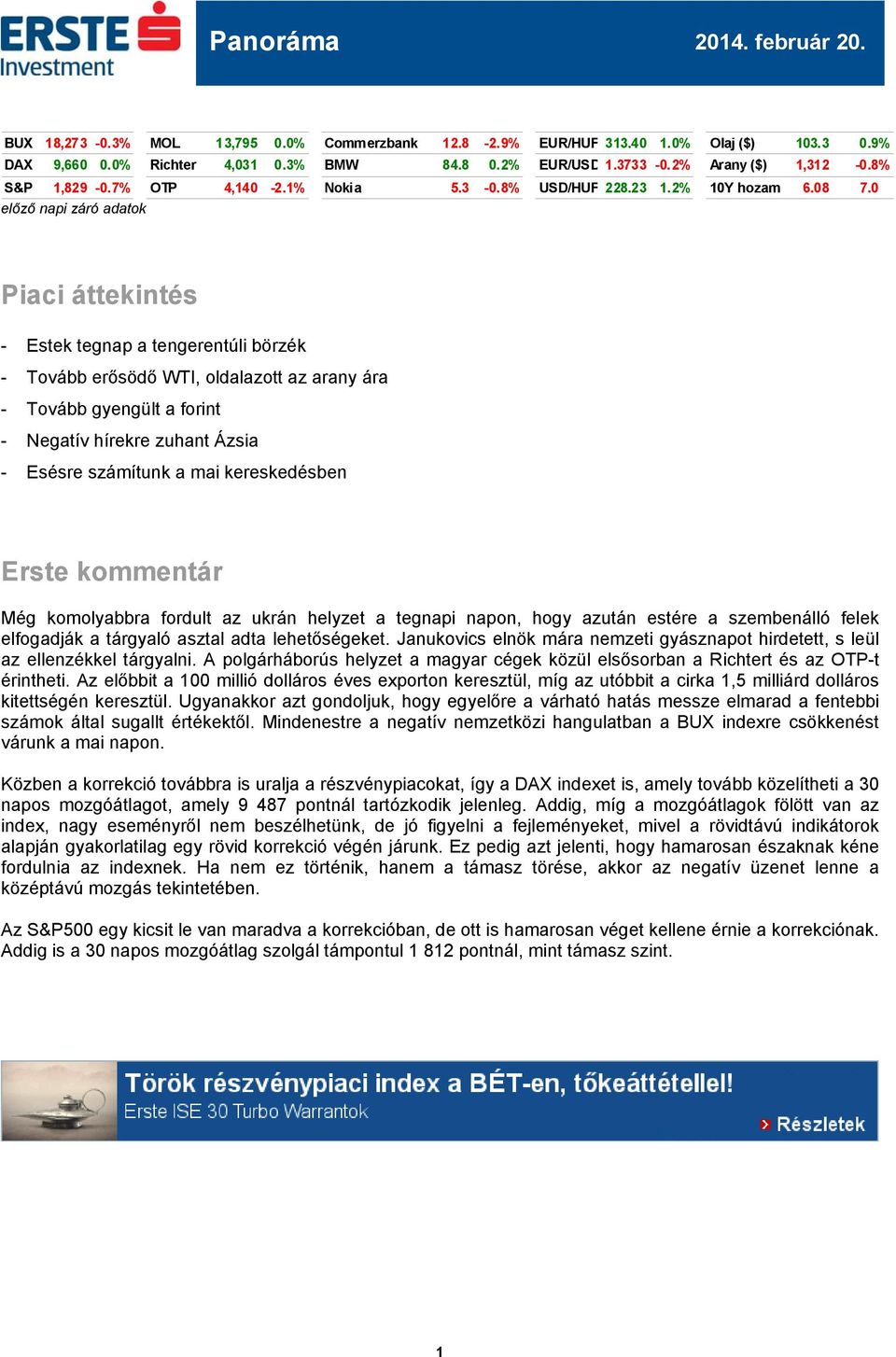 ERSTE Investment

Panoráma

2014. február 20.

| BUX | 18,273 | -0.3% |
|---|---|---|
| DAX | 9,660 | 0.0% |
| S&P | 1,829 | -0.7% |

| MOL | 13,795 | 0.0% |
|---|---|---|
| Richter | 4,031 | 0.3% |
| OTP | 4,140 | -2.1% |

| Commerzbank | 12.8 | -2.9% |
|---|---|---|
| BMW | 84.8 | 0.2% |
| Nokia | 5.3 | -0.8% |

| EUR/HUF | 313.40 | 1.0% |
|---|---|---|
| EUR/USD | 1.3733 | -0.2% |
| USD/HUF | 228.23 | 1.2% |

| Olaj ($) | 103.3 | 0.9% |
|---|---|---|
| Arany ($) | 1,312 | -0.8% |
| 10Y hozam | 6.08 | 7.0 |

előző napi záró adatok

Piaci áttekintés

- Estek tegnap a tengerentúli börzék
- Tovább erősödő WTI, oldalazott az arany ára
- Tovább gyengült a forint
- Negatív hírekre zuhant Ázsia
- Esésre számítunk a mai kereskedésben

Erste kommentár

Még komolyabbra fordult az ukrán helyzet a tegnapi napon, hogy azután estére a szembenálló felek elfogadják a tárgyaló asztal adta lehetőségeket. Janukovics elnök mára nemzeti gyásznapot hirdetett, s leül az ellenzékkel tárgyalni. A polgárháborús helyzet a magyar cégek közül elsősorban a Richtert és az OTP-t érintheti. Az előbbit a 100 millió dolláros éves exporton keresztül, míg az utóbbit a cirka 1,5 milliárd dolláros kitettségén keresztül. Ugyanakkor azt gondoljuk, hogy egyelőre a várható hatás messze elmarad a fentebbi számok által sugallt értékektől. Mindenestre a negatív nemzetközi hangulatban a BUX indexre csökkenést várunk a mai napon.

Közben a korrekció továbbra is uralja a részvénypiacokat, így a DAX indexet is, amely tovább közelítheti a 30 napos mozgóátlagot, amely 9 487 pontnál tartózkodik jelenleg. Addig, míg a mozgóátlagok fölött van az index, nagy eseményről nem beszélhetünk, de jó figyelni a fejleményeket, mivel a rövidtávú indikátorok alapján gyakorlatilag egy rövid korrekció végén járunk. Ez pedig azt jelenti, hogy hamarosan északnak kéne fordulnia az indexnek. Ha nem ez történik, hanem a támasz törése, akkor az negatív üzenet lenne a középtávú mozgás tekintetében.

Az S&P500 egy kicsit le van maradva a korrekcióban, de ott is hamarosan véget kellene érnie a korrekciónak. Addig is a 30 napos mozgóátlag szolgál támpontul 1 812 pontnál, mint támasz szint.

Török részvénypiaci index a BÉT-en, tőkeáttétellel!
Erste ISE 30 Turbo Warrantok
Részletek

1